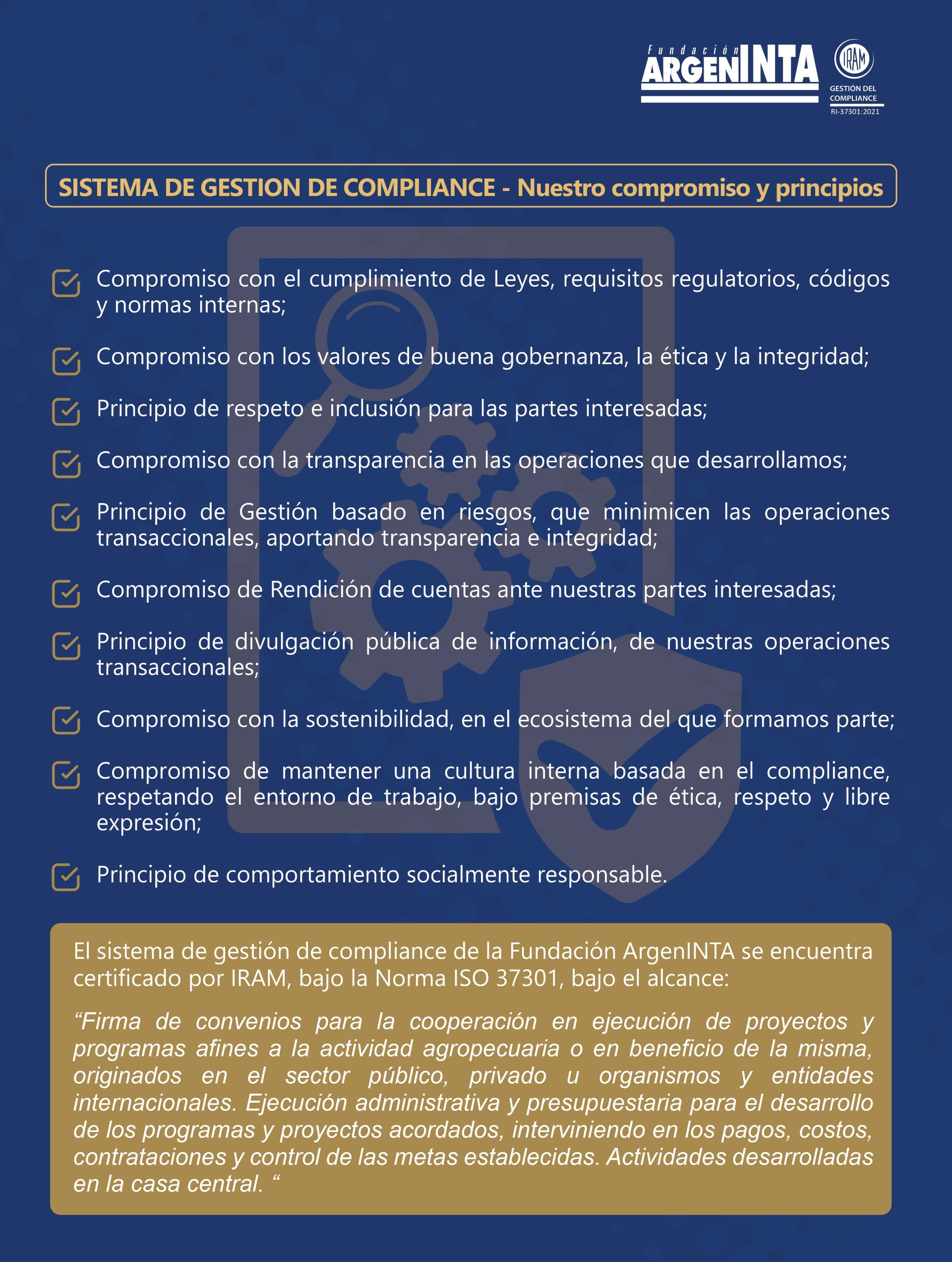 Fundación ARGENINTA

IRAM
GESTIÓN DEL COMPLIANCE
RI-37301:2021

SISTEMA DE GESTION DE COMPLIANCE - Nuestro compromiso y principios

Compromiso con el cumplimiento de Leyes, requisitos regulatorios, códigos y normas internas;

Compromiso con los valores de buena gobernanza, la ética y la integridad;

Principio de respeto e inclusión para las partes interesadas;

Compromiso con la transparencia en las operaciones que desarrollamos;

Principio de Gestión basado en riesgos, que minimicen las operaciones transaccionales, aportando transparencia e integridad;

Compromiso de Rendición de cuentas ante nuestras partes interesadas;

Principio de divulgación pública de información, de nuestras operaciones transaccionales;

Compromiso con la sostenibilidad, en el ecosistema del que formamos parte;

Compromiso de mantener una cultura interna basada en el compliance, respetando el entorno de trabajo, bajo premisas de ética, respeto y libre expresión;

Principio de comportamiento socialmente responsable.

El sistema de gestión de compliance de la Fundación ArgenINTA se encuentra certificado por IRAM, bajo la Norma ISO 37301, bajo el alcance:

“Firma de convenios para la cooperación en ejecución de proyectos y programas afines a la actividad agropecuaria o en beneficio de la misma, originados en el sector público, privado u organismos y entidades internacionales. Ejecución administrativa y presupuestaria para el desarrollo de los programas y proyectos acordados, interviniendo en los pagos, costos, contrataciones y control de las metas establecidas. Actividades desarrolladas en la casa central. “